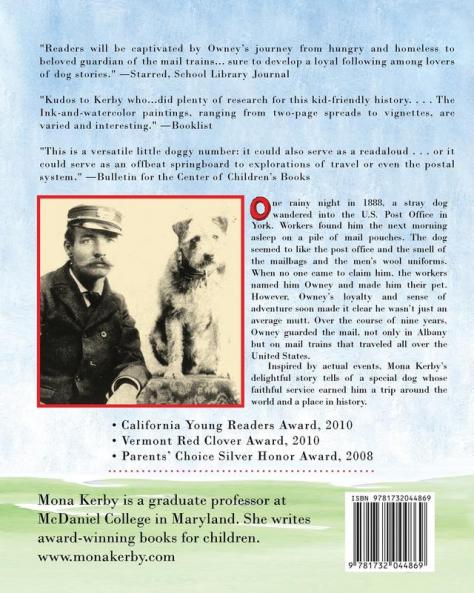 "Readers will be captivated by Owney's journey from hungry and homeless to beloved guardian of the mail trains... sure to develop a loyal following among lovers of dog stories." —Starred, School Library Journal

"Kudos to Kerby who...did plenty of research for this kid-friendly history. . . . The Ink-and-watercolor paintings, ranging from two-page spreads to vignettes, are varied and interesting." —Booklist

"This is a versatile little doggy number: it could also serve as a readaloud . . . or it could serve as an offbeat springboard to explorations of travel or even the postal system." —Bulletin for the Center of Children's Books

One rainy night in 1888, a stray dog wandered into the U.S. Post Office in York. Workers found him the next morning asleep on a pile of mail pouches. The dog seemed to like the post office and the smell of the mailbags and the men's wool uniforms. When no one came to claim him, the workers named him Owney and made him their pet. However, Owney's loyalty and sense of adventure soon made it clear he wasn't just an average mutt. Over the course of nine years, Owney guarded the mail, not only in Albany but on mail trains that traveled all over the United States.

Inspired by actual events, Mona Kerby's delightful story tells of a special dog whose faithful service earned him a trip around the world and a place in history.

• California Young Readers Award, 2010
• Vermont Red Clover Award, 2010
• Parents' Choice Silver Honor Award, 2008

Mona Kerby is a graduate professor at McDaniel College in Maryland. She writes award-winning books for children.
www.monakerby.com

ISBN 9781732044869

9 781732 044869